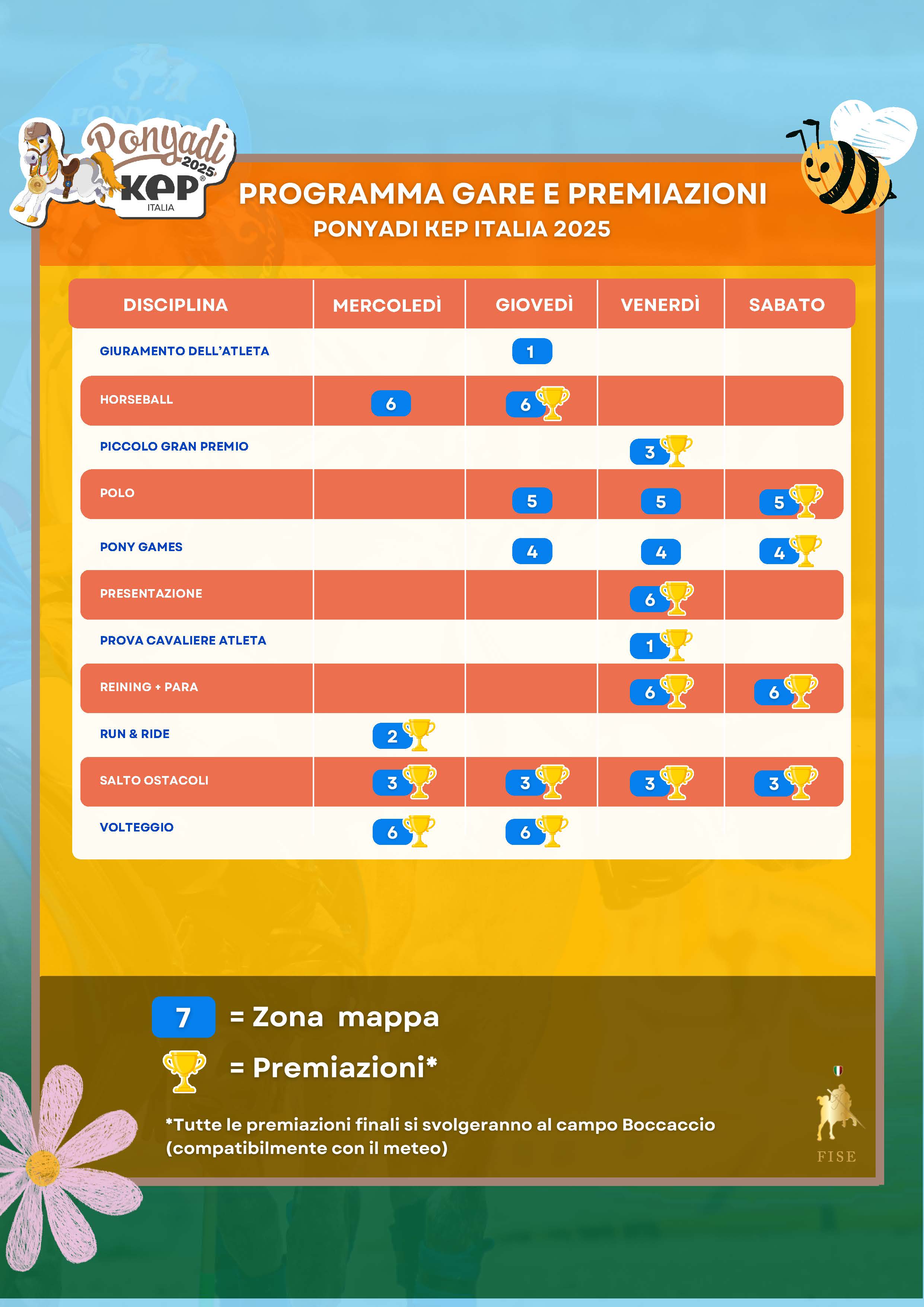 Ponyadi 2025 KEP ITALIA

PROGRAMMA GARE E PREMIAZIONI
PONYADI KEP ITALIA 2025

| DISCIPLINA | MERCOLEDÌ | GIOVEDÌ | VENERDÌ | SABATO |
|---|---|---|---|---|
| GIURAMENTO DELL'ATLETA | | 1 | | |
| HORSEBALL | 6 | 6 | | |
| PICCOLO GRAN PREMIO | | | 3 | |
| POLO | | 5 | 5 | 5 |
| PONY GAMES | | 4 | 4 | 4 |
| PRESENTAZIONE | | | 6 | |
| PROVA CAVALIERE ATLETA | | | 1 | |
| REINING + PARA | | | 6 | 6 |
| RUN & RIDE | 2 | | | |
| SALTO OSTACOLI | 3 | 3 | 3 | 3 |
| VOLTEGGIO | 6 | 6 | | |

7 = Zona mappa
= Premiazioni*

*Tutte le premiazioni finali si svolgeranno al campo Boccaccio (compatibilmente con il meteo)

FISE